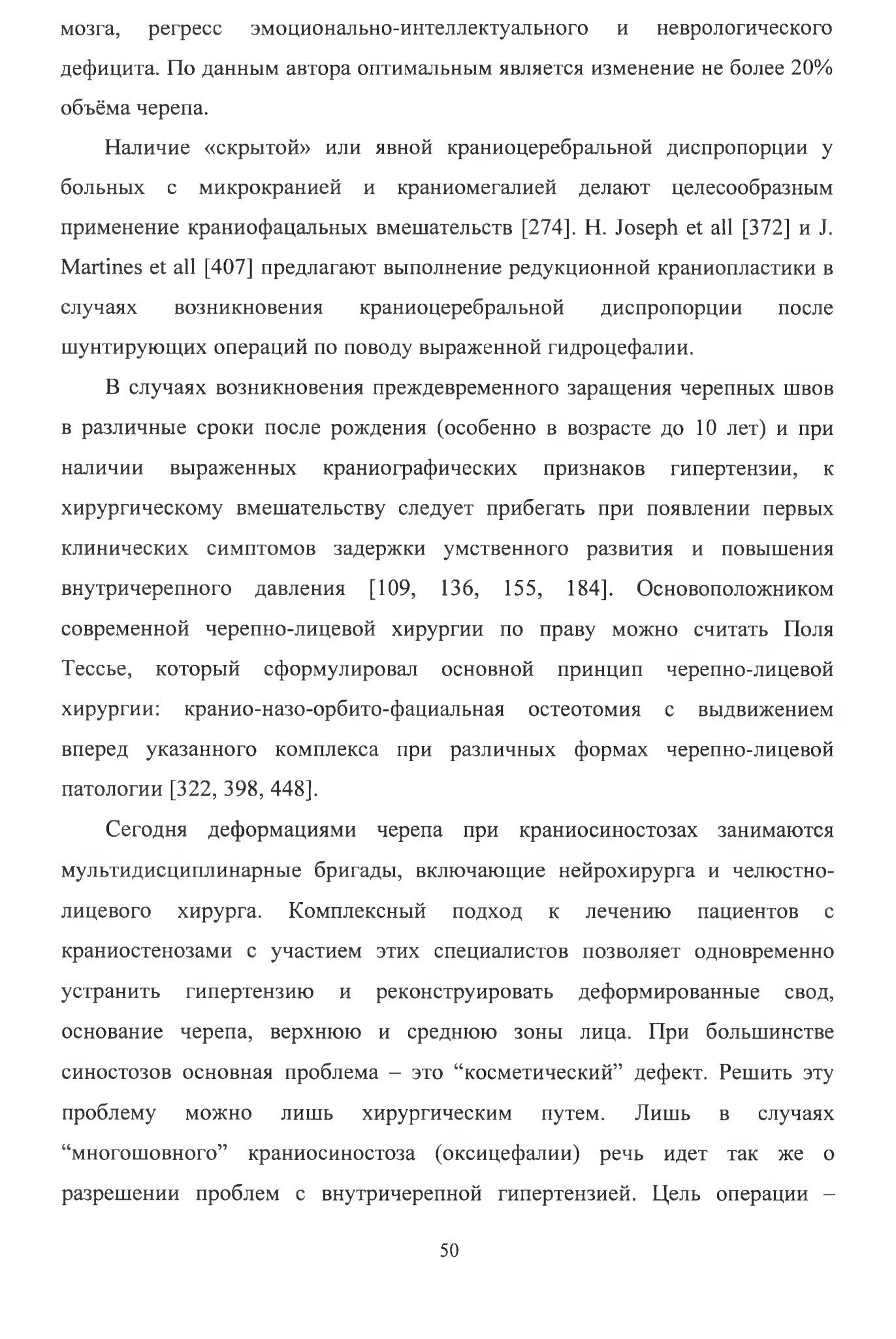 мозга, регресс эмоционально-интеллектуального и неврологического дефицита. По данным автора оптимальным является изменение не более 20% объёма черепа.

Наличие «скрытой» или явной краниоцеребральной диспропорции у больных с микрокранией и краниомегалией делают целесообразным применение краниофацальных вмешательств [274]. H. Joseph et all [372] и J. Martines et all [407] предлагают выполнение редукционной краниопластики в случаях возникновения краниоцеребральной диспропорции после шунтирующих операций по поводу выраженной гидроцефалии.

В случаях возникновения преждевременного заращения черепных швов в различные сроки после рождения (особенно в возрасте до 10 лет) и при наличии выраженных краниографических признаков гипертензии, к хирургическому вмешательству следует прибегать при появлении первых клинических симптомов задержки умственного развития и повышения внутричерепного давления [109, 136, 155, 184]. Основоположником современной черепно-лицевой хирургии по праву можно считать Поля Тессье, который сформулировал основной принцип черепно-лицевой хирургии: кранио-назо-орбито-фациальная остеотомия с выдвижением вперед указанного комплекса при различных формах черепно-лицевой патологии [322, 398, 448].

Сегодня деформациями черепа при краниосиностозах занимаются мультидисциплинарные бригады, включающие нейрохирурга и челюстно-лицевого хирурга. Комплексный подход к лечению пациентов с краниостенозами с участием этих специалистов позволяет одновременно устранить гипертензию и реконструировать деформированные свод, основание черепа, верхнюю и среднюю зоны лица. При большинстве синостозов основная проблема – это “косметический” дефект. Решить эту проблему можно лишь хирургическим путем. Лишь в случаях “многошовного” краниосиностоза (оксицефалии) речь идет так же о разрешении проблем с внутричерепной гипертензией. Цель операции –

50